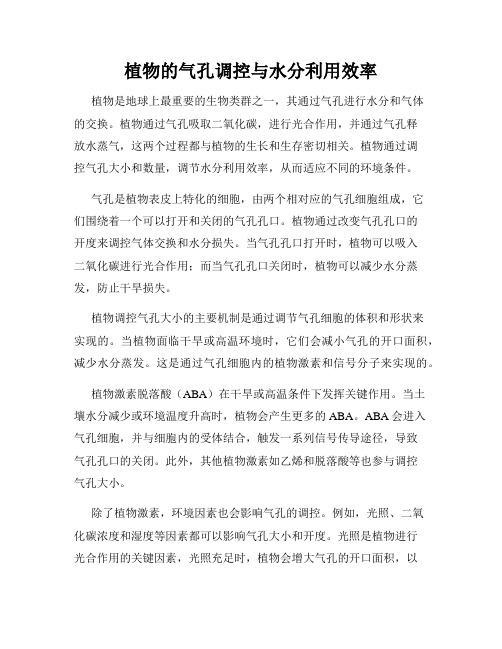 植物的气孔调控与水分利用效率

植物是地球上最重要的生物类群之一，其通过气孔进行水分和气体的交换。植物通过气孔吸取二氧化碳，进行光合作用，并通过气孔释放水蒸气，这两个过程都与植物的生长和生存密切相关。植物通过调控气孔大小和数量，调节水分利用效率，从而适应不同的环境条件。

气孔是植物表皮上特化的细胞，由两个相对应的气孔细胞组成，它们围绕着一个可以打开和关闭的气孔孔口。植物通过改变气孔孔口的开度来调控气体交换和水分损失。当气孔孔口打开时，植物可以吸入二氧化碳进行光合作用；而当气孔孔口关闭时，植物可以减少水分蒸发，防止干旱损失。

植物调控气孔大小的主要机制是通过调节气孔细胞的体积和形状来实现的。当植物面临干旱或高温环境时，它们会减小气孔的开口面积，减少水分蒸发。这是通过气孔细胞内的植物激素和信号分子来实现的。

植物激素脱落酸（ABA）在干旱或高温条件下发挥关键作用。当土壤水分减少或环境温度升高时，植物会产生更多的ABA。ABA会进入气孔细胞，并与细胞内的受体结合，触发一系列信号传导途径，导致气孔孔口的关闭。此外，其他植物激素如乙烯和脱落酸等也参与调控气孔大小。

除了植物激素，环境因素也会影响气孔的调控。例如，光照、二氧化碳浓度和湿度等因素都可以影响气孔大小和开度。光照是植物进行光合作用的关键因素，光照充足时，植物会增大气孔的开口面积，以